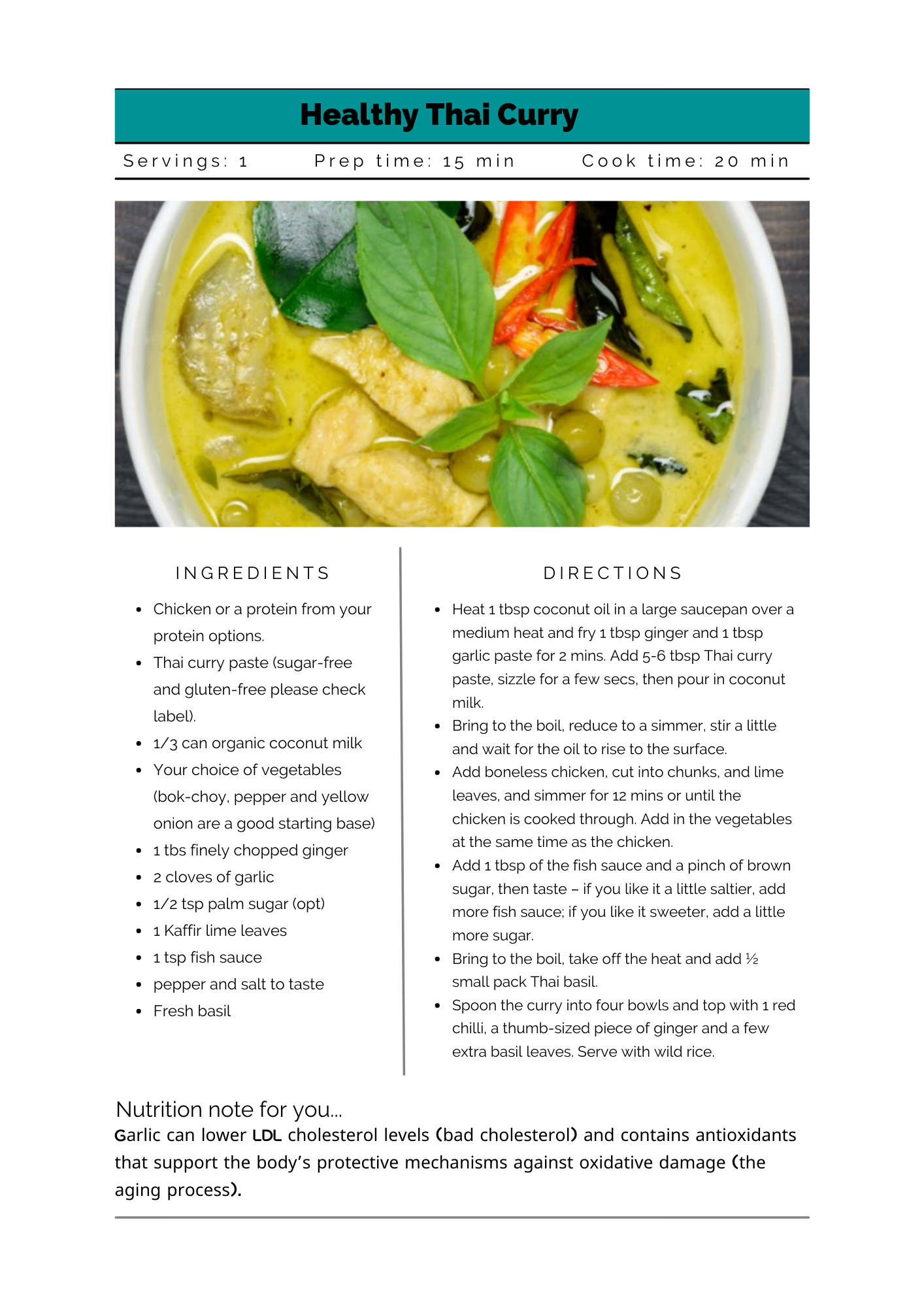 Healthy Thai Curry

Servings: 1    Prep time: 15 min    Cook time: 20 min

INGREDIENTS

- Chicken or a protein from your protein options.
- Thai curry paste (sugar-free and gluten-free please check label).
- 1/3 can organic coconut milk
- Your choice of vegetables (bok-choy, pepper and yellow onion are a good starting base)
- 1 tbs finely chopped ginger
- 2 cloves of garlic
- 1/2 tsp palm sugar (opt)
- 1 Kaffir lime leaves
- 1 tsp fish sauce
- pepper and salt to taste
- Fresh basil

DIRECTIONS

- Heat 1 tbsp coconut oil in a large saucepan over a medium heat and fry 1 tbsp ginger and 1 tbsp garlic paste for 2 mins. Add 5-6 tbsp Thai curry paste, sizzle for a few secs, then pour in coconut milk.
- Bring to the boil, reduce to a simmer, stir a little and wait for the oil to rise to the surface.
- Add boneless chicken, cut into chunks, and lime leaves, and simmer for 12 mins or until the chicken is cooked through. Add in the vegetables at the same time as the chicken.
- Add 1 tbsp of the fish sauce and a pinch of brown sugar, then taste – if you like it a little saltier, add more fish sauce; if you like it sweeter, add a little more sugar.
- Bring to the boil, take off the heat and add ½ small pack Thai basil.
- Spoon the curry into four bowls and top with 1 red chilli, a thumb-sized piece of ginger and a few extra basil leaves. Serve with wild rice.

Nutrition note for you...
Garlic can lower LDL cholesterol levels (bad cholesterol) and contains antioxidants that support the body's protective mechanisms against oxidative damage (the aging process).